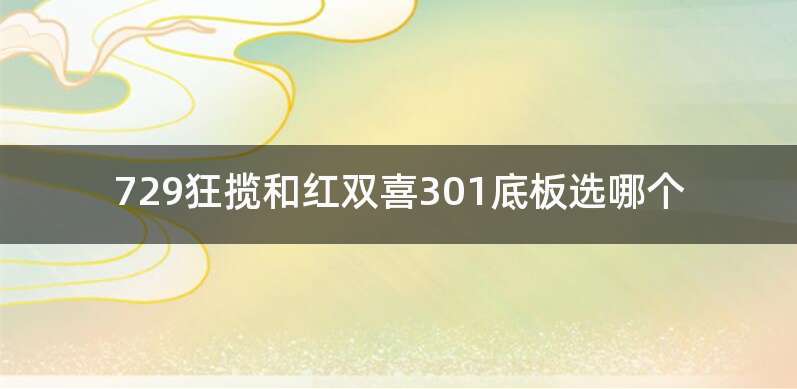 729狂揽和红双喜301底板选哪个